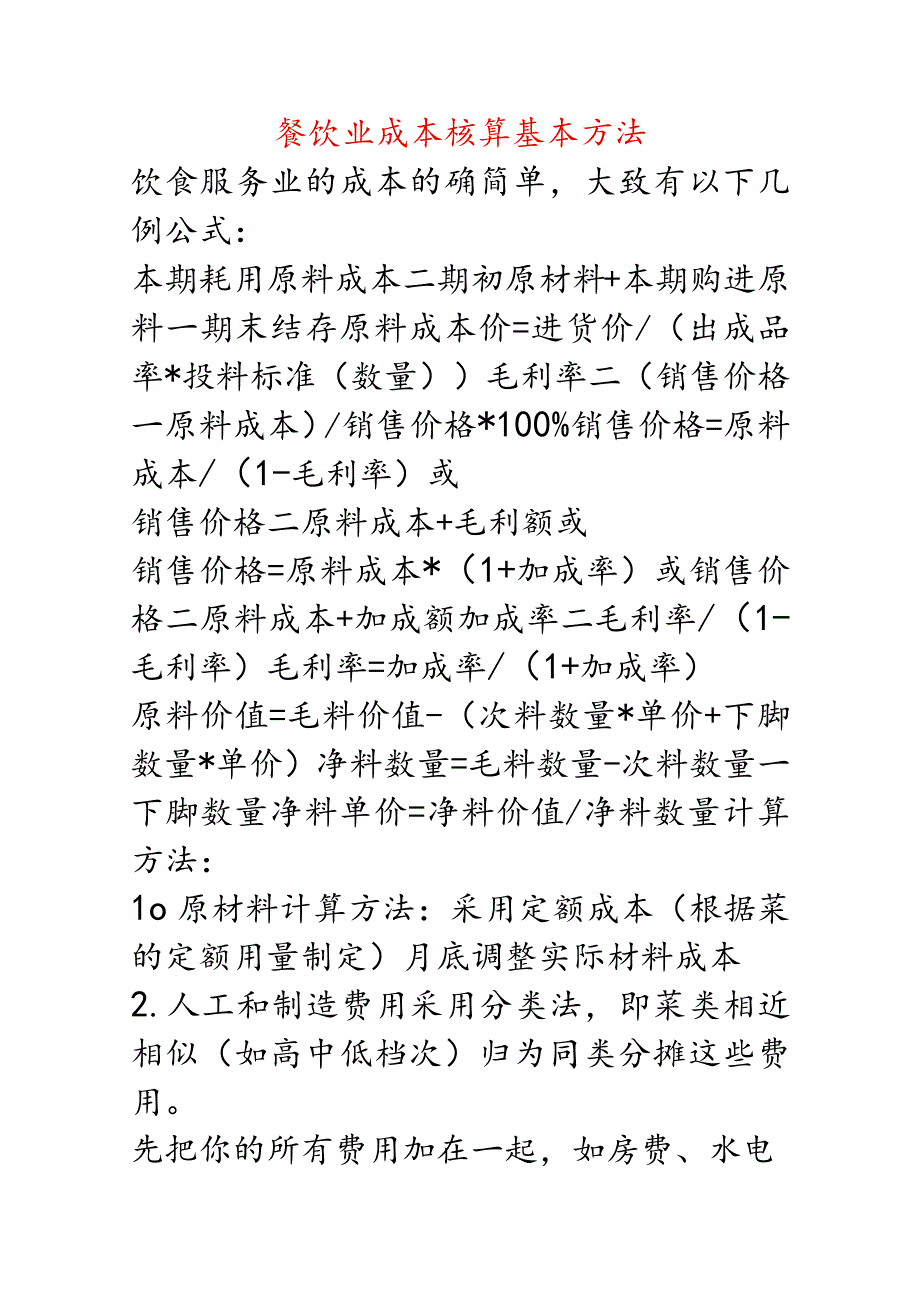 餐饮业成本核算基本方法

饮食服务业的成本的确简单，大致有以下几例公式：

本期耗用原料成本二期初原材料+本期购进原料一期末结存原料成本价=进货价/（出成品率*投料标准（数量））毛利率二（销售价格一原料成本）/销售价格*100%销售价格=原料成本/（1-毛利率）或

销售价格二原料成本+毛利额或

销售价格=原料成本*（1+加成率）或销售价格二原料成本+加成额加成率二毛利率/（1-毛利率）毛利率=加成率/（1+加成率）

原料价值=毛料价值-（次料数量*单价+下脚数量*单价）净料数量=毛料数量-次料数量一下脚数量净料单价=净料价值/净料数量计算方法：

1o 原材料计算方法：采用定额成本（根据菜的定额用量制定）月底调整实际材料成本

2. 人工和制造费用采用分类法，即菜类相近相似（如高中低档次）归为同类分摊这些费用。

先把你的所有费用加在一起，如房费、水电